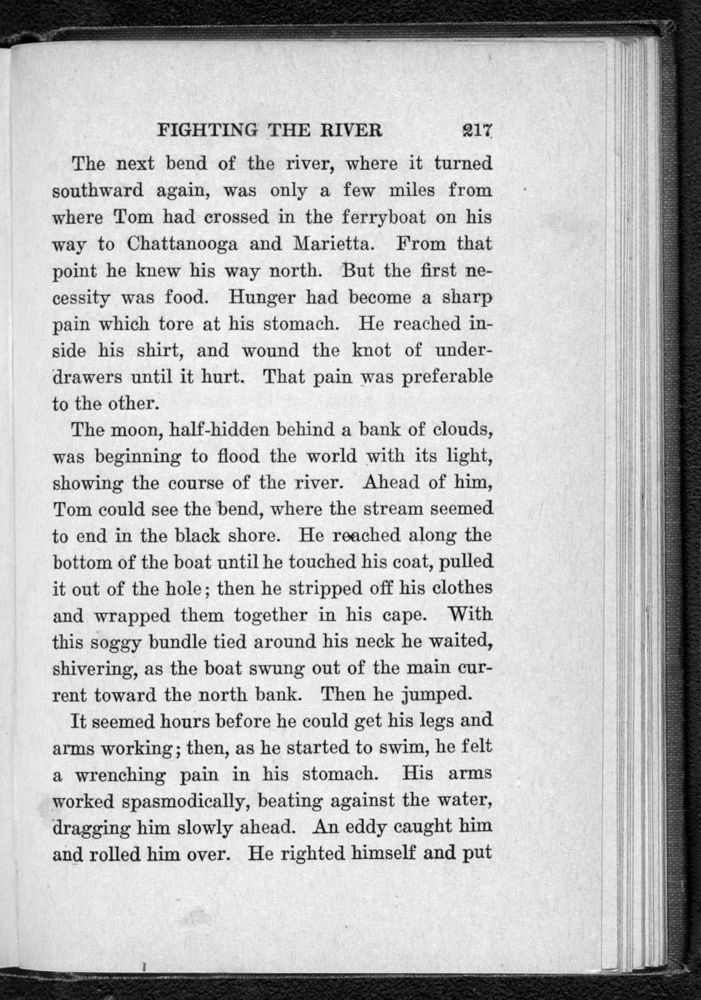 FIGHTING THE RIVER 217

The next bend of the river, where it turned southward again, was only a few miles from where Tom had crossed in the ferryboat on his way to Chattanooga and Marietta. From that point he knew his way north. But the first necessity was food. Hunger had become a sharp pain which tore at his stomach. He reached inside his shirt, and wound the knot of underdrawers until it hurt. That pain was preferable to the other.

The moon, half-hidden behind a bank of clouds, was beginning to flood the world with its light, showing the course of the river. Ahead of him, Tom could see the bend, where the stream seemed to end in the black shore. He reached along the bottom of the boat until he touched his coat, pulled it out of the hole; then he stripped off his clothes and wrapped them together in his cape. With this soggy bundle tied around his neck he waited, shivering, as the boat swung out of the main current toward the north bank. Then he jumped.

It seemed hours before he could get his legs and arms working; then, as he started to swim, he felt a wrenching pain in his stomach. His arms worked spasmodically, beating against the water, dragging him slowly ahead. An eddy caught him and rolled him over. He righted himself and put